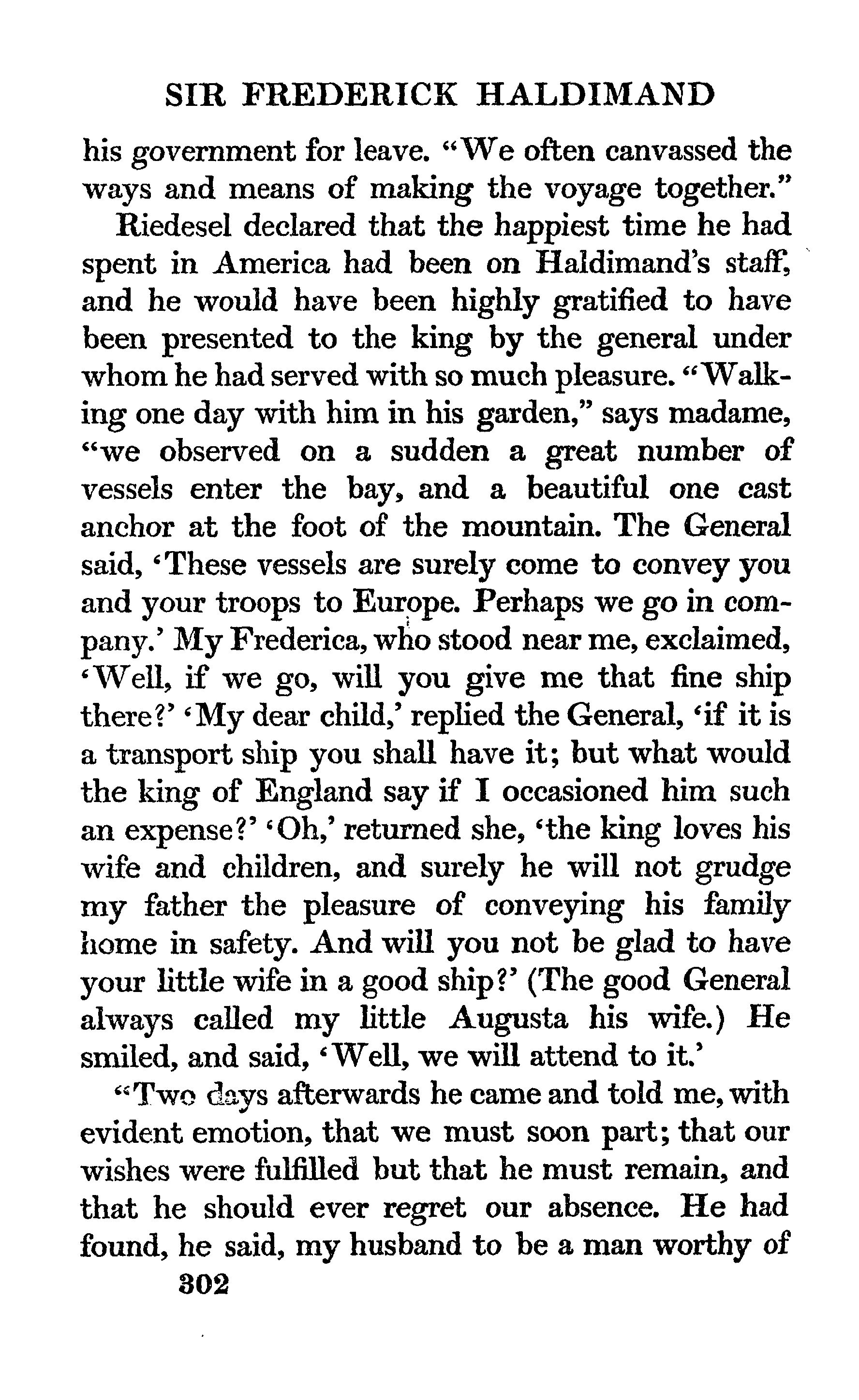 SIR FREDERICK HALDIMAND

his government for leave. "We often canvassed the ways and means of making the voyage together."

Riedesel declared that the happiest time he had spent in America had been on Haldimand's staff, and he would have been highly gratified to have been presented to the king by the general under whom he had served with so much pleasure. "Walking one day with him in his garden," says madame, "we observed on a sudden a great number of vessels enter the bay, and a beautiful one cast anchor at the foot of the mountain. The General said, 'These vessels are surely come to convey you and your troops to Europe. Perhaps we go in company.' My Frederica, who stood near me, exclaimed, 'Well, if we go, will you give me that fine ship there?' 'My dear child,' replied the General, 'if it is a transport ship you shall have it; but what would the king of England say if I occasioned him such an expense?' 'Oh,' returned she, 'the king loves his wife and children, and surely he will not grudge my father the pleasure of conveying his family home in safety. And will you not be glad to have your little wife in a good ship?' (The good General always called my little Augusta his wife.) He smiled, and said, 'Well, we will attend to it.'

"Two days afterwards he came and told me, with evident emotion, that we must soon part; that our wishes were fulfilled but that he must remain, and that he should ever regret our absence. He had found, he said, my husband to be a man worthy of

302